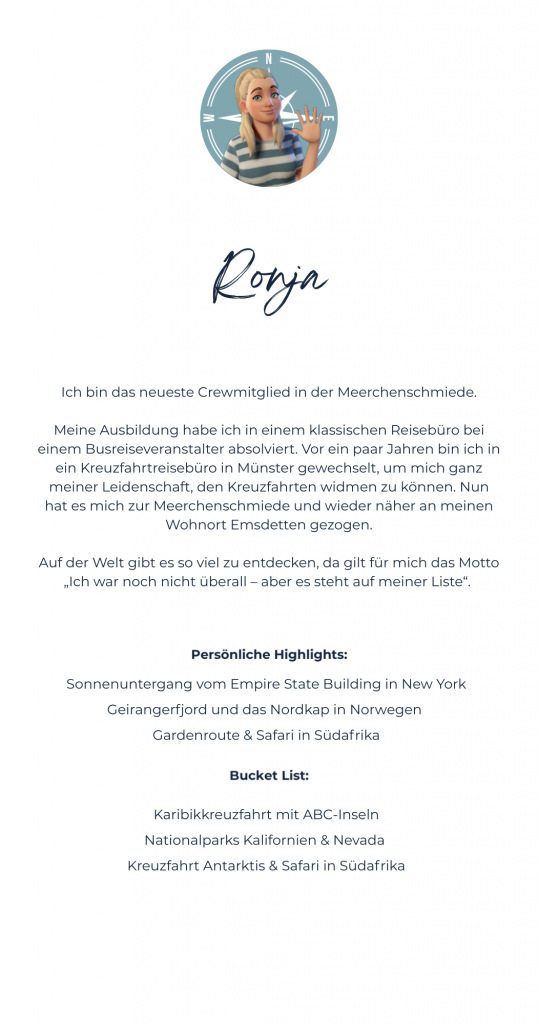 N
W
E

Ronja

Ich bin das neueste Crewmitglied in der Meerchenschmiede.

Meine Ausbildung habe ich in einem klassischen Reisebüro bei einem Busreiseveranstalter absolviert. Vor ein paar Jahren bin ich in ein Kreuzfahrtreisebüro in Münster gewechselt, um mich ganz meiner Leidenschaft, den Kreuzfahrten widmen zu können. Nun hat es mich zur Meerchenschmiede und wieder näher an meinen Wohnort Emsdetten gezogen.

Auf der Welt gibt es so viel zu entdecken, da gilt für mich das Motto „Ich war noch nicht überall – aber es steht auf meiner Liste“.

Persönliche Highlights:

Sonnenuntergang vom Empire State Building in New York
Geirangerfjord und das Nordkap in Norwegen
Gardenroute & Safari in Südafrika

Bucket List:

Karibikkreuzfahrt mit ABC-Inseln
Nationalparks Kalifornien & Nevada
Kreuzfahrt Antarktis & Safari in Südafrika